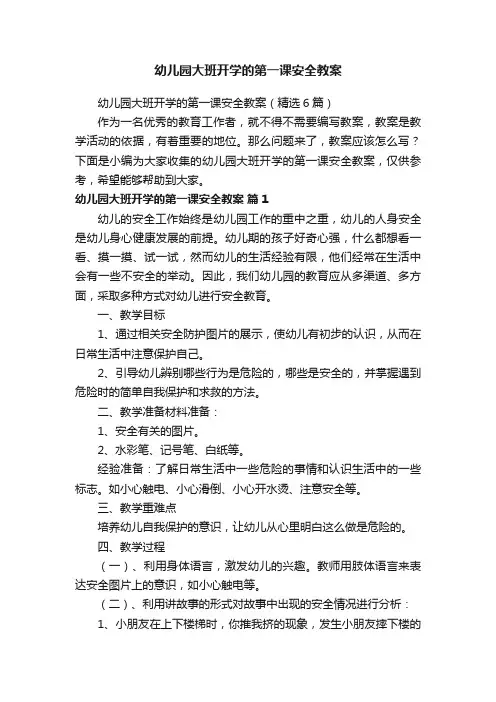 幼儿园大班开学的第一课安全教案

幼儿园大班开学的第一课安全教案（精选6篇）

作为一名优秀的教育工作者，就不得不需要编写教案，教案是教学活动的依据，有着重要的地位。那么问题来了，教案应该怎么写？下面是小编为大家收集的幼儿园大班开学的第一课安全教案，仅供参考，希望能够帮助到大家。

幼儿园大班开学的第一课安全教案 篇1

幼儿的安全工作始终是幼儿园工作的重中之重，幼儿的人身安全是幼儿身心健康发展的前提。幼儿期的孩子好奇心强，什么都想看一看、摸一摸、试一试，然而幼儿的生活经验有限，他们经常在生活中会有一些不安全的举动。因此，我们幼儿园的教育应从多渠道、多方面，采取多种方式对幼儿进行安全教育。

一、教学目标

1、通过相关安全防护图片的展示，使幼儿有初步的认识，从而在日常生活中注意保护自己。

2、引导幼儿辨别哪些行为是危险的，哪些是安全的，并掌握遇到危险时的简单自我保护和求救的方法。

二、教学准备材料准备：

1、安全有关的图片。

2、水彩笔、记号笔、白纸等。

经验准备：了解日常生活中一些危险的事情和认识生活中的一些标志。如小心触电、小心滑倒、小心开水烫、注意安全等。

三、教学重难点

培养幼儿自我保护的意识，让幼儿从心里明白这么做是危险的。

四、教学过程

（一）、利用身体语言，激发幼儿的兴趣。教师用肢体语言来表达安全图片上的意识，如小心触电等。

（二）、利用讲故事的形式对故事中出现的安全情况进行分析：

1、小朋友在上下楼梯时，你推我挤的现象，发生小朋友摔下楼的